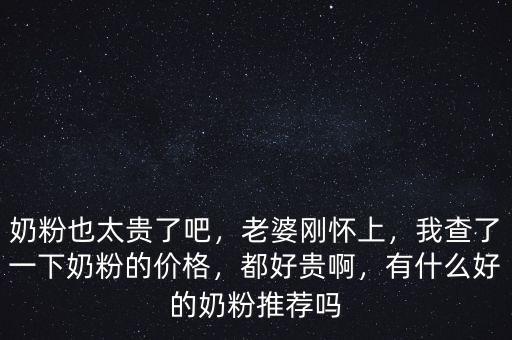 奶粉也太贵了吧，老婆刚怀上，我查了一下奶粉的价格，都好贵啊，有什么好的奶粉推荐吗